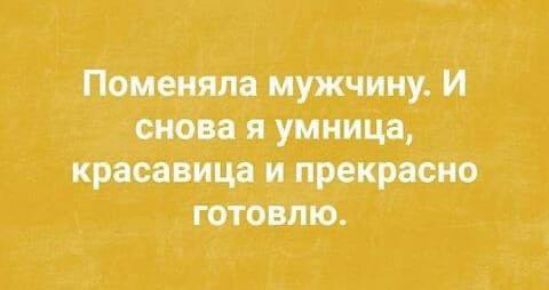 Поменяла мужчину. И снова я умница, красавица и прекрасно готовлю.